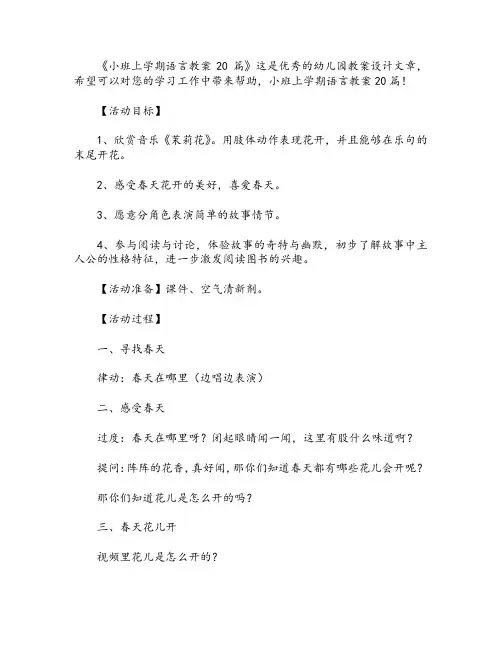 《小班上学期语言教案 20 篇》这是优秀的幼儿园教案设计文章，希望可以对您的学习工作中带来帮助，小班上学期语言教案20篇！

【活动目标】

1、欣赏音乐《茉莉花》。用肢体动作表现花开，并且能够在乐句的末尾开花。

2、感受春天花开的美好，喜爱春天。

3、愿意分角色表演简单的故事情节。

4、参与阅读与讨论，体验故事的奇特与幽默，初步了解故事中主人公的性格特征，进一步激发阅读图书的兴趣。

【活动准备】课件、空气清新剂。

【活动过程】

一、寻找春天

律动：春天在哪里（边唱边表演）

二、感受春天

过度：春天在哪里呀？闭起眼睛闻一闻，这里有股什么味道啊？

提问：阵阵的花香，真好闻，那你们知道春天都有哪些花儿会开呢？

那你们知道花儿是怎么开的吗？

三、春天花儿开

视频里花儿是怎么开的？